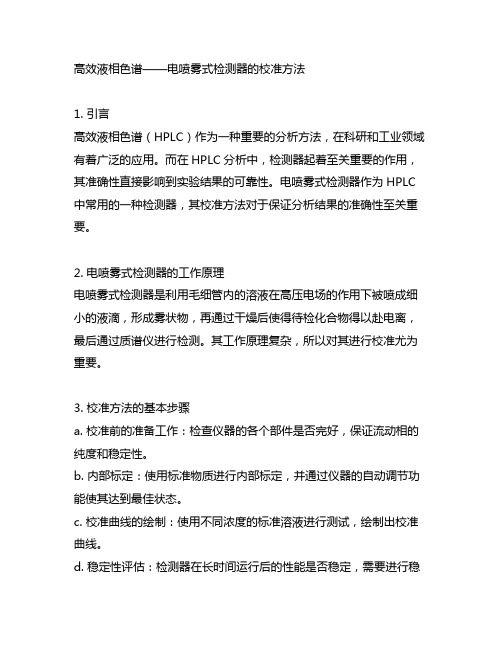 高效液相色谱——电喷雾式检测器的校准方法

1. 引言
高效液相色谱（HPLC）作为一种重要的分析方法，在科研和工业领域有着广泛的应用。而在 HPLC 分析中，检测器起着至关重要的作用，其准确性直接影响到实验结果的可靠性。电喷雾式检测器作为 HPLC 中常用的一种检测器，其校准方法对于保证分析结果的准确性至关重要。

2. 电喷雾式检测器的工作原理
电喷雾式检测器是利用毛细管内的溶液在高压电场的作用下被喷成细小的液滴，形成雾状物，再通过干燥后使得待检化合物得以赴电离，最后通过质谱仪进行检测。其工作原理复杂，所以对其进行校准尤为重要。

3. 校准方法的基本步骤
a. 校准前的准备工作：检查仪器的各个部件是否完好，保证流动相的纯度和稳定性。
b. 内部标定：使用标准物质进行内部标定，并通过仪器的自动调节功能使其达到最佳状态。
c. 校准曲线的绘制：使用不同浓度的标准溶液进行测试，绘制出校准曲线。
d. 稳定性评估：检测器在长时间运行后的性能是否稳定，需要进行稳